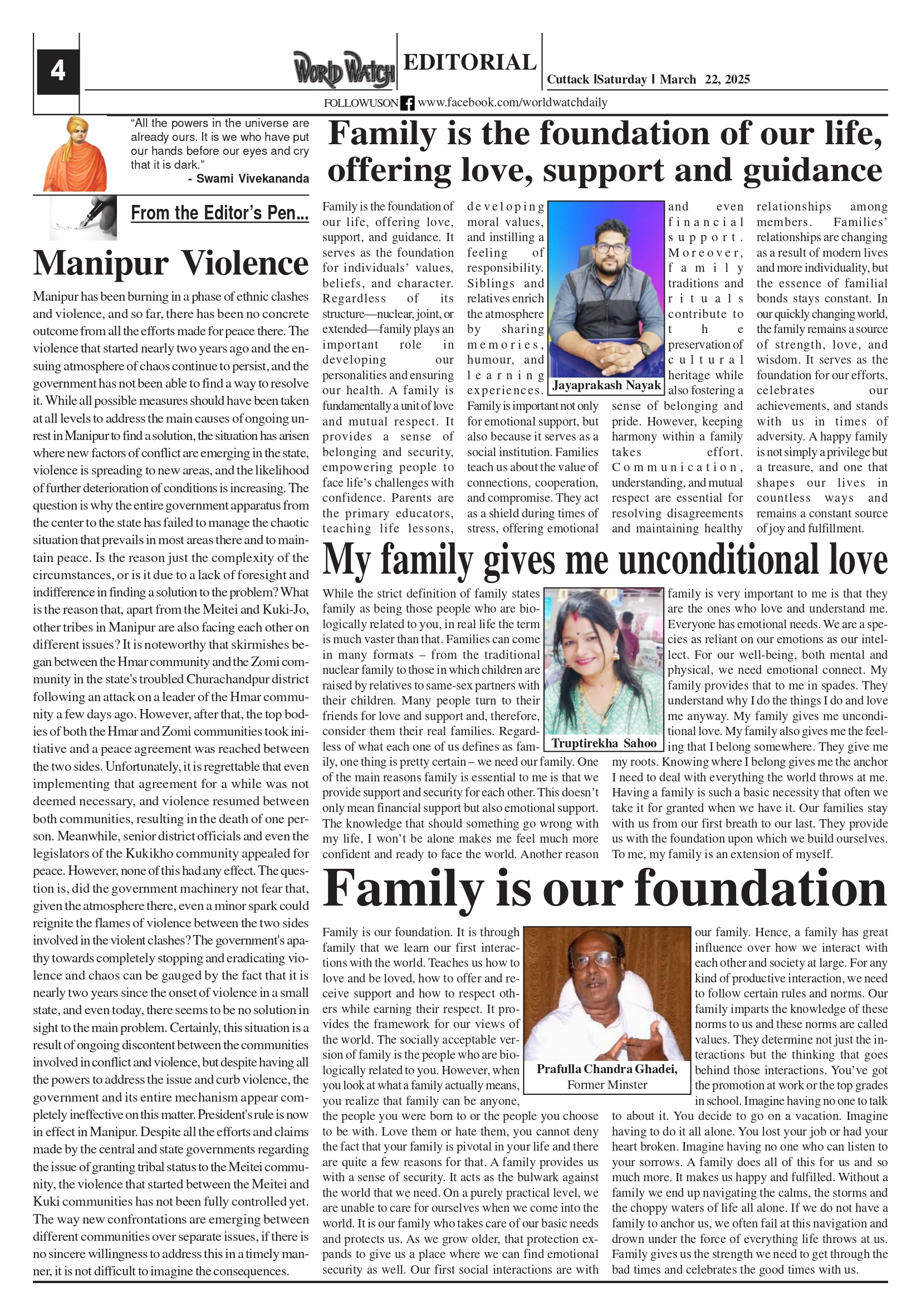 4

WORLD WATCH EDITORIAL

Cuttack |Saturday | March 22, 2025

FOLLOWUSON www.facebook.com/worldwatchdaily

"All the powers in the universe are already ours. It is we who have put our hands before our eyes and cry that it is dark."
- Swami Vivekananda

From the Editor's Pen...

Manipur Violence

Manipur has been burning in a phase of ethnic clashes and violence, and so far, there has been no concrete outcome from all the efforts made for peace there. The violence that started nearly two years ago and the ensuing atmosphere of chaos continue to persist, and the government has not been able to find a way to resolve it. While all possible measures should have been taken at all levels to address the main causes of ongoing unrest in Manipur to find a solution, the situation has arisen where new factors of conflict are emerging in the state, violence is spreading to new areas, and the likelihood of further deterioration of conditions is increasing. The question is why the entire government apparatus from the center to the state has failed to manage the chaotic situation that prevails in most areas there and to maintain peace. Is the reason just the complexity of the circumstances, or is it due to a lack of foresight and indifference in finding a solution to the problem? What is the reason that, apart from the Meitei and Kuki-Jo, other tribes in Manipur are also facing each other on different issues? It is noteworthy that skirmishes began between the Hmar community and the Zomi community in the state's troubled Churachandpur district following an attack on a leader of the Hmar community a few days ago. However, after that, the top bodies of both the Hmar and Zomi communities took initiative and a peace agreement was reached between the two sides. Unfortunately, it is regrettable that even implementing that agreement for a while was not deemed necessary, and violence resumed between both communities, resulting in the death of one person. Meanwhile, senior district officials and even the legislators of the Kukikho community appealed for peace. However, none of this had any effect. The question is, did the government machinery not fear that, given the atmosphere there, even a minor spark could reignite the flames of violence between the two sides involved in the violent clashes? The government's apathy towards completely stopping and eradicating violence and chaos can be gauged by the fact that it is nearly two years since the onset of violence in a small state, and even today, there seems to be no solution in sight to the main problem. Certainly, this situation is a result of ongoing discontent between the communities involved in conflict and violence, but despite having all the powers to address the issue and curb violence, the government and its entire mechanism appear completely ineffective on this matter. President's rule is now in effect in Manipur. Despite all the efforts and claims made by the central and state governments regarding the issue of granting tribal status to the Meitei community, the violence that started between the Meitei and Kuki communities has not been fully controlled yet. The way new confrontations are emerging between different communities over separate issues, if there is no sincere willingness to address this in a timely manner, it is not difficult to imagine the consequences.

Family is the foundation of our life, offering love, support and guidance

Family is the foundation of our life, offering love, support, and guidance. It serves as the foundation for individuals' values, beliefs, and character. Regardless of its structure—nuclear, joint, or extended—family plays an important role in developing our personalities and ensuring our health. A family is fundamentally a unit of love and mutual respect. It provides a sense of belonging and security, empowering people to face life's challenges with confidence. Parents are the primary educators, teaching life lessons, developing moral values, and instilling a feeling of responsibility. Siblings and relatives enrich the atmosphere by sharing memories, humour, and learning experiences. Family is important not only for emotional support, but also because it serves as a social institution. Families teach us about the value of connections, cooperation, and compromise. They act as a shield during times of stress, offering emotional and even financial support. Moreover, family traditions and rituals contribute to the preservation of cultural heritage while also fostering a sense of belonging and pride. However, keeping harmony within a family takes effort. Communication, understanding, and mutual respect are essential for resolving disagreements and maintaining healthy relationships among members. Families' relationships are changing as a result of modern lives and more individuality, but the essence of familial bonds stays constant. In our quickly changing world, the family remains a source of strength, love, and wisdom. It serves as the foundation for our efforts, celebrates our achievements, and stands with us in times of adversity. A happy family is not simply a privilege but a treasure, and one that shapes our lives in countless ways and remains a constant source of joy and fulfillment.

Jayaprakash Nayak

My family gives me unconditional love

While the strict definition of family states family as being those people who are biologically related to you, in real life the term is much vaster than that. Families can come in many formats – from the traditional nuclear family to those in which children are raised by relatives to same-sex partners with their children. Many people turn to their friends for love and support and, therefore, consider them their real families. Regardless of what each one of us defines as family, one thing is pretty certain – we need our family. One of the main reasons family is essential to me is that we provide support and security for each other. This doesn't only mean financial support but also emotional support. The knowledge that should something go wrong with my life, I won't be alone makes me feel much more confident and ready to face the world. Another reason family is very important to me is that they are the ones who love and understand me. Everyone has emotional needs. We are a species as reliant on our emotions as our intellect. For our well-being, both mental and physical, we need emotional connect. My family provides that to me in spades. They understand why I do the things I do and love me anyway. My family gives me unconditional love. My family also gives me the feeling that I belong somewhere. They give me my roots. Knowing where I belong gives me the anchor I need to deal with everything the world throws at me. Having a family is such a basic necessity that often we take it for granted when we have it. Our families stay with us from our first breath to our last. They provide us with the foundation upon which we build ourselves. To me, my family is an extension of myself.

Truptirekha Sahoo

Family is our foundation

Family is our foundation. It is through family that we learn our first interactions with the world. Teaches us how to love and be loved, how to offer and receive support and how to respect others while earning their respect. It provides the framework for our views of the world. The socially acceptable version of family is the people who are biologically related to you. However, when you look at what a family actually means, you realize that family can be anyone, the people you were born to or the people you choose to be with. Love them or hate them, you cannot deny the fact that your family is pivotal in your life and there are quite a few reasons for that. A family provides us with a sense of security. It acts as the bulwark against the world that we need. On a purely practical level, we are unable to care for ourselves when we come into the world. It is our family who takes care of our basic needs and protects us. As we grow older, that protection expands to give us a place where we can find emotional security as well. Our first social interactions are with our family. Hence, a family has great influence over how we interact with each other and society at large. For any kind of productive interaction, we need to follow certain rules and norms. Our family imparts the knowledge of these norms to us and these norms are called values. They determine not just the interactions but the thinking that goes behind those interactions. You've got the promotion at work or the top grades in school. Imagine having no one to talk to about it. You decide to go on a vacation. Imagine having to do it all alone. You lost your job or had your heart broken. Imagine having no one who can listen to your sorrows. A family does all of this for us and so much more. It makes us happy and fulfilled. Without a family we end up navigating the calms, the storms and the choppy waters of life all alone. If we do not have a family to anchor us, we often fail at this navigation and drown under the force of everything life throws at us. Family gives us the strength we need to get through the bad times and celebrates the good times with us.

Prafulla Chandra Ghadei,
Former Minster